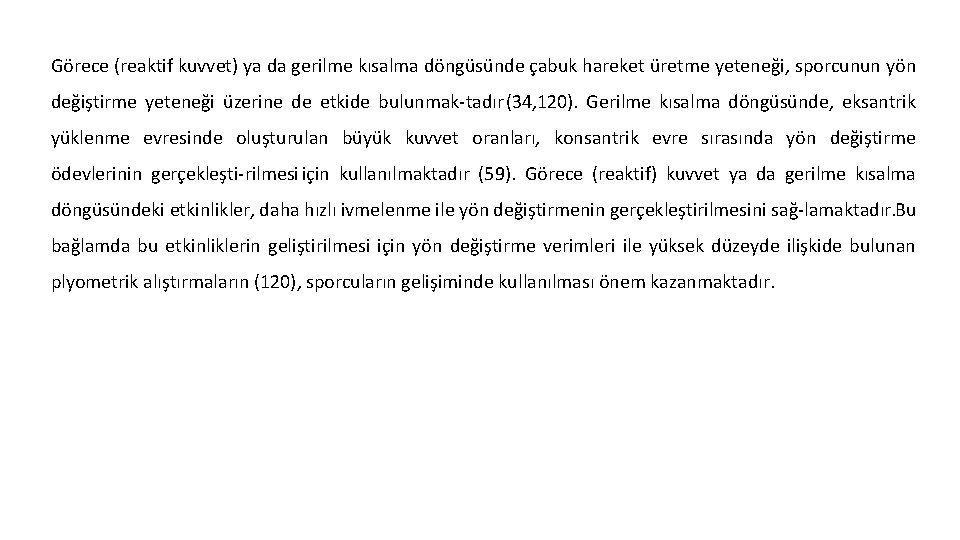 Görece (reaktif kuvvet) ya da gerilme kısalma döngüsünde çabuk hareket üretme yeteneği, sporcunun yön değiştirme yeteneği üzerine de etkide bulunmak-tadır(34,120). Gerilme kısalma döngüsünde, eksantrik yüklenme evresinde oluşturulan büyük kuvvet oranları, konsantrik evre sırasında yön değiştirme ödevlerinin gerçekleşti-rilmesi için kullanılmaktadır (59). Görece (reaktif) kuvvet ya da gerilme kısalma döngüsündeki etkinlikler, daha hızlı ivmelenme ile yön değiştirmenin gerçekleştirilmesini sağ-lamaktadır.Bu bağlamda bu etkinliklerin geliştirilmesi için yön değiştirme verimleri ile yüksek düzeyde ilişkide bulunan plyometrik alıştırmaların (120), sporcuların gelişiminde kullanılması önem kazanmaktadır.